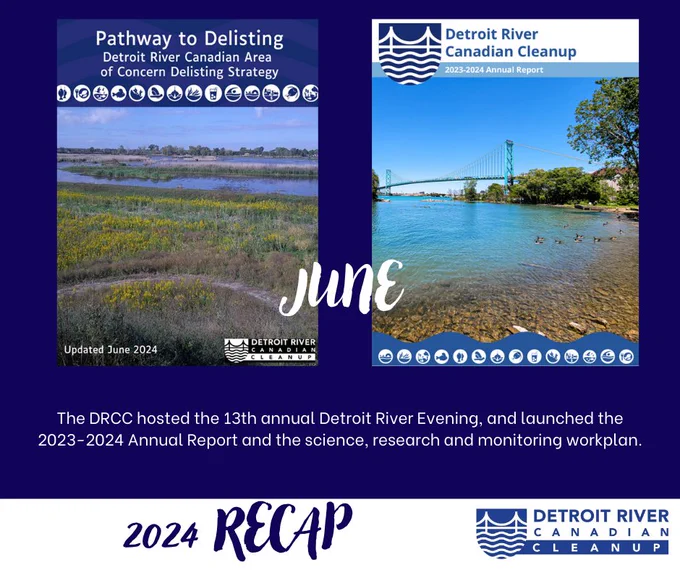 Pathway to Delisting
Detroit River Canadian Area of Concern Delisting Strategy

Updated June 2024

DETROIT RIVER
CANADIAN
CLEANUP

Detroit River
Canadian Cleanup
2023-2024 Annual Report

JUNE

The DRCC hosted the 13th annual Detroit River Evening, and launched the 2023-2024 Annual Report and the science, research and monitoring workplan.

2024 RECAP

DETROIT RIVER
CANADIAN
CLEANUP